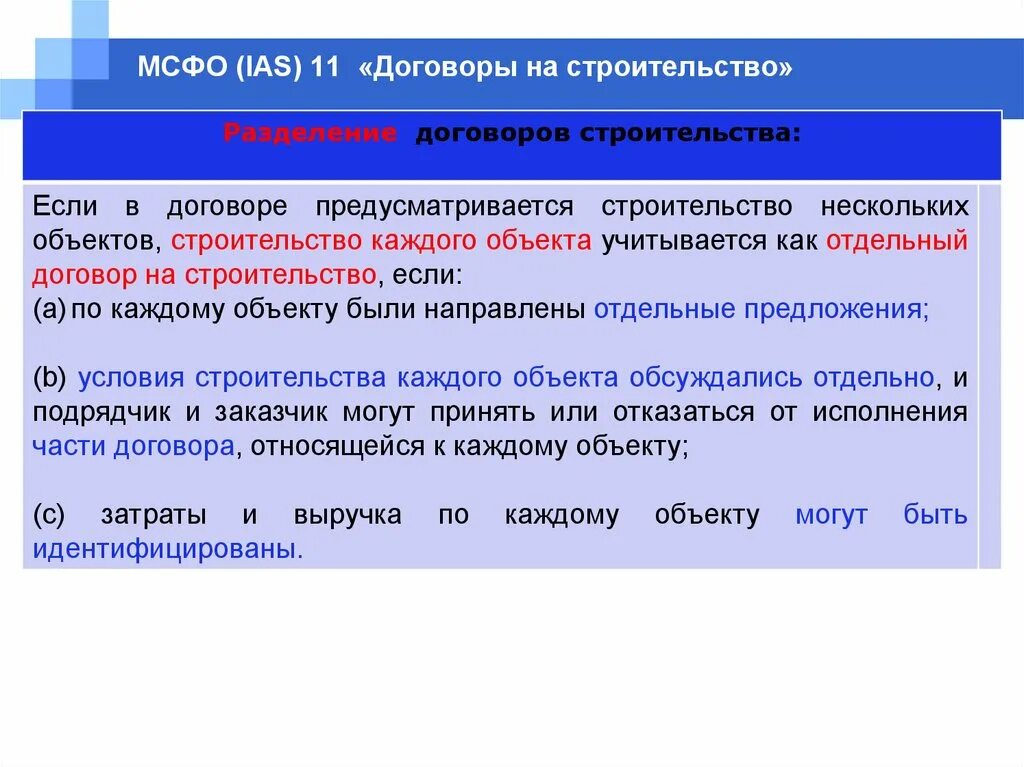 МСФО (IAS) 11 «Договоры на строительство»

Разделение договоров строительства:

Если в договоре предусматривается строительство нескольких объектов, строительство каждого объекта учитывается как отдельный договор на строительство, если:
(a) по каждому объекту были направлены отдельные предложения;

(b) условия строительства каждого объекта обсуждались отдельно, и подрядчик и заказчик могут принять или отказаться от исполнения части договора, относящейся к каждому объекту;

(c) затраты и выручка по каждому объекту могут быть идентифицированы.